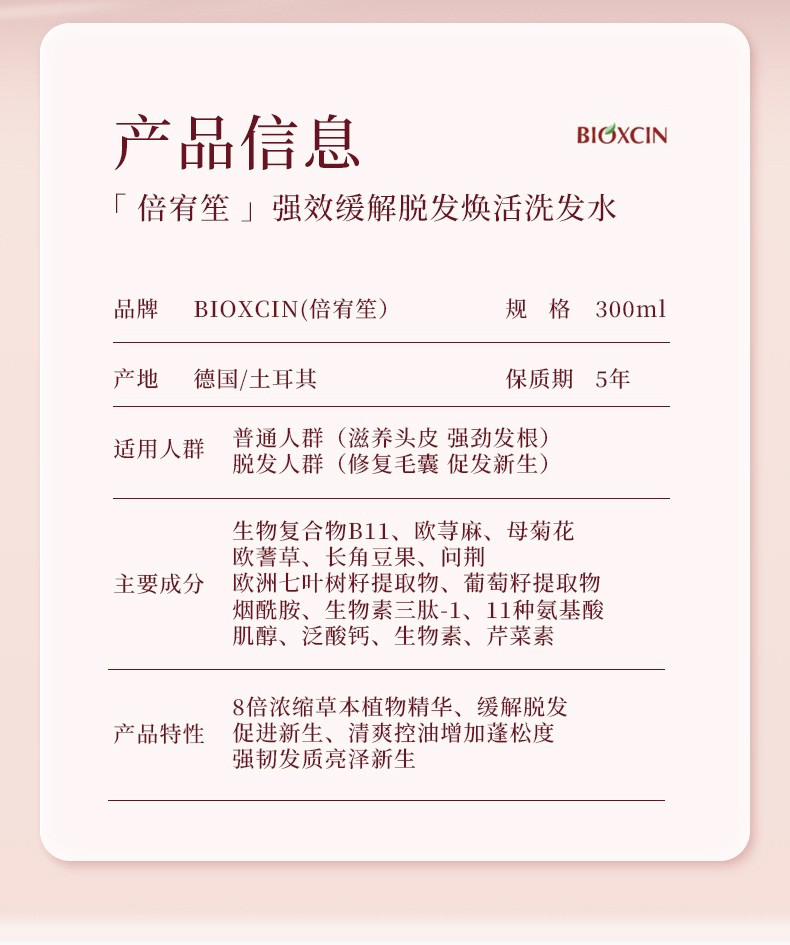 产品信息

BIOXCIN

「倍宥笙」强效缓解脱发焕活洗发水

品牌 BIOXCIN(倍宥笙) 规格 300ml

产地 德国/土耳其 保质期 5年

适用人群 普通人群（滋养头皮 强劲发根）
脱发人群（修复毛囊 促发新生）

主要成分 生物复合物B11、欧荨麻、母菊花
欧蓍草、长角豆果、问荆
欧洲七叶树籽提取物、葡萄籽提取物
烟酰胺、生物素三肽-1、11种氨基酸
肌醇、泛酸钙、生物素、芹菜素

产品特性 8倍浓缩草本植物精华、缓解脱发
促进新生、清爽控油增加蓬松度
强韧发质亮泽新生